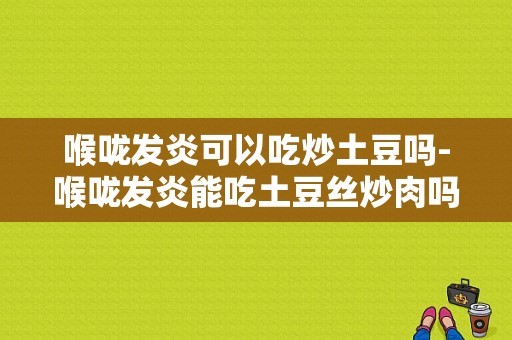 喉咙发炎可以吃炒土豆吗-喉咙发炎能吃土豆丝炒肉吗